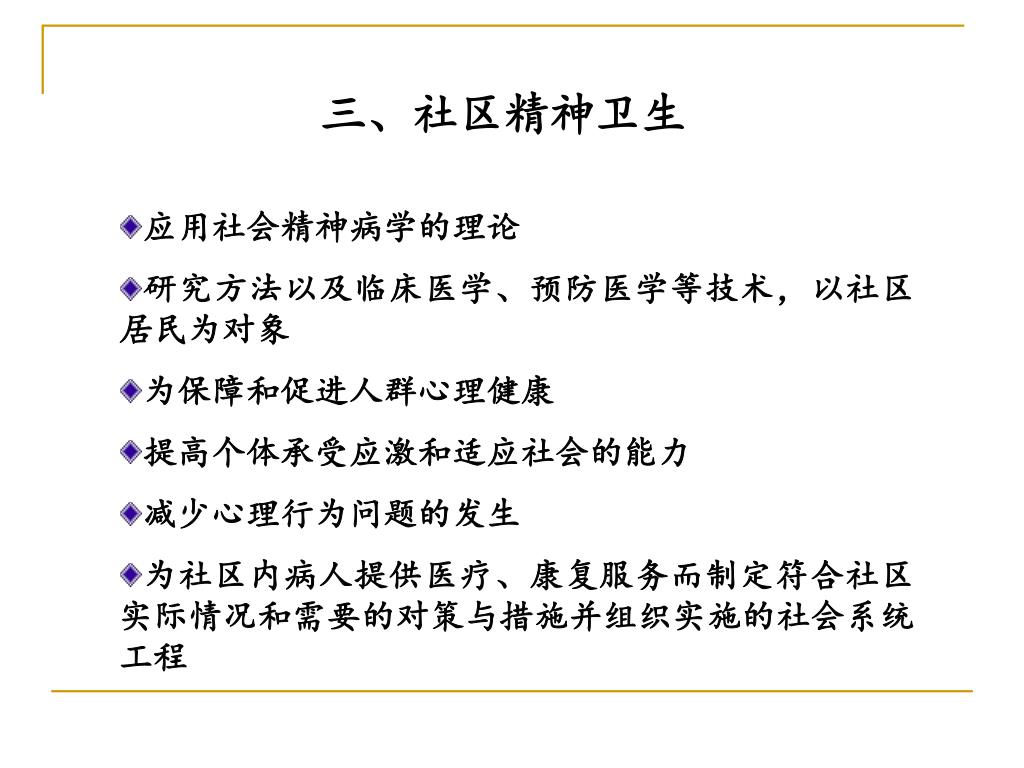 三、社区精神卫生

应用社会精神病学的理论

研究方法以及临床医学、预防医学等技术，以社区居民为对象

为保障和促进人群心理健康

提高个体承受应激和适应社会的能力

减少心理行为问题的发生

为社区内病人提供医疗、康复服务而制定符合社区实际情况和需要的对策与措施并组织实施的社会系统工程